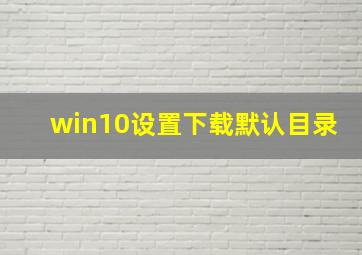 win10设置下载默认目录